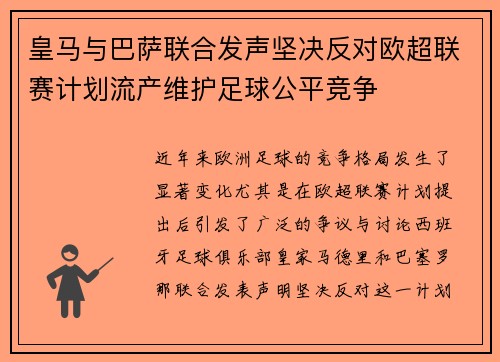 皇马与巴萨联合发声坚决反对欧超联赛计划流产维护足球公平竞争

近年来欧洲足球的竞争格局发生了显著变化尤其是在欧超联赛计划提出后引发了广泛的争议与讨论西班牙足球俱乐部皇家马德里和巴塞罗那联合发表声明坚决反对这一计划